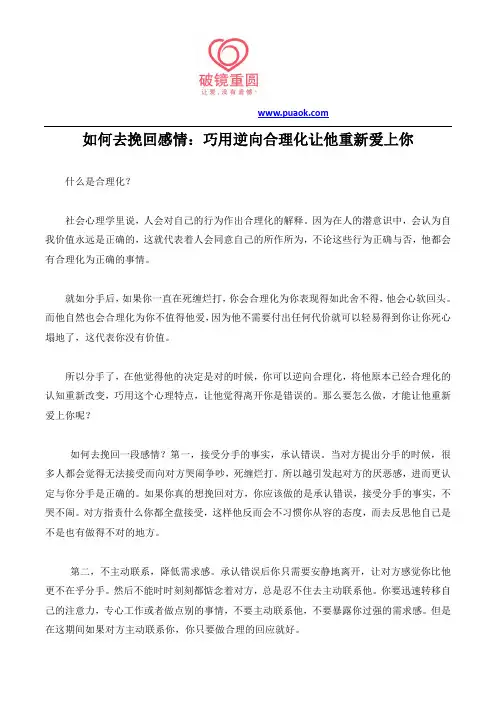 破镜重圆
让爱，没有遗憾

www.puaok.com

如何去挽回感情：巧用逆向合理化让他重新爱上你

什么是合理化？

社会心理学里说，人会对自己的行为作出合理化的解释。因为在人的潜意识中，会认为自我价值永远是正确的，这就代表着人会同意自己的所作所为，不论这些行为正确与否，他都会有合理化为正确的事情。

就如分手后，如果你一直在死缠烂打，你会合理化为你表现得如此舍不得，他会心软回头。而他自然也会合理化为你不值得他爱，因为他不需要付出任何代价就可以轻易得到你让你死心塌地了，这代表你没有价值。

所以分手了，在他觉得他的决定是对的时候，你可以逆向合理化，将他原本已经合理化的认知重新改变，巧用这个心理特点，让他觉得离开你是错误的。那么要怎么做，才能让他重新爱上你呢？

如何去挽回一段感情？第一，接受分手的事实，承认错误。当对方提出分手的时候，很多人都会觉得无法接受而向对方哭闹争吵，死缠烂打。所以越引发起对方的厌恶感，进而更认定与你分手是正确的。如果你真的想挽回对方，你应该做的是承认错误，接受分手的事实，不哭不闹。对方指责什么你都全盘接受，这样他反而会不习惯你从容的态度，而去反思他自己是不是也有做得不对的地方。

第二，不主动联系，降低需求感。承认错误后你只需要安静地离开，让对方感觉你比他更不在乎分手。然后不能时时刻刻都惦念着对方，总是忍不住去主动联系他。你要迅速转移自己的注意力，专心工作或者做点别的事情，不要主动联系他，不要暴露你过强的需求感。但是在这期间如果对方主动联系你，你只要做合理的回应就好。